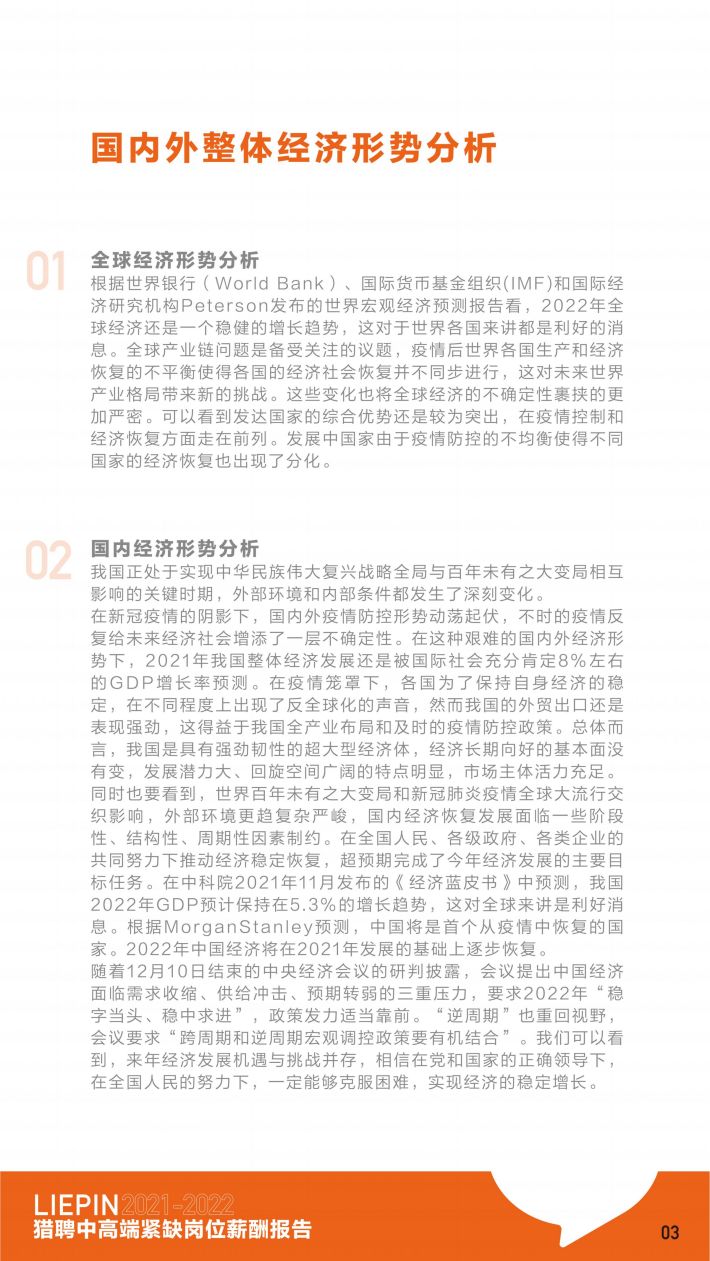 国内外整体经济形势分析

01

全球经济形势分析
根据世界银行（World Bank）、国际货币基金组织(IMF)和国际经济研究机构Peterson发布的世界宏观经济预测报告看，2022年全球经济还是一个稳健的增长趋势，这对于世界各国来讲都是利好的消息。全球产业链问题是备受关注的议题，疫情后世界各国生产和经济恢复的不平衡使得各国的经济社会恢复并不同步进行，这对未来世界产业格局带来新的挑战。这些变化也将全球经济的不确定性裹挟的更加严密。可以看到发达国家的综合优势还是较为突出，在疫情控制和经济恢复方面走在前列。发展中国家由于疫情防控的不均衡使得不同国家的经济恢复也出现了分化。

02

国内经济形势分析
我国正处于实现中华民族伟大复兴战略全局与百年未有之大变局相互影响的关键时期，外部环境和内部条件都发生了深刻变化。
在新冠疫情的阴影下，国内外疫情防控形势动荡起伏，不时的疫情反复给未来经济社会增添了一层不确定性。在这种艰难的国内外经济形势下，2021年我国整体经济发展还是被国际社会充分肯定8%左右的GDP增长率预测。在疫情笼罩下，各国为了保持自身经济的稳定，在不同程度上出现了反全球化的声音，然而我国的外贸出口还是表现强劲，这得益于我国全产业布局和及时的疫情防控政策。总体而言，我国是具有强劲韧性的超大型经济体，经济长期向好的基本面没有变，发展潜力大、回旋空间广阔的特点明显，市场主体活力充足。
同时也要看到，世界百年未有之大变局和新冠肺炎疫情全球大流行交织影响，外部环境更趋复杂严峻，国内经济恢复发展面临一些阶段性、结构性、周期性因素制约。在全国人民、各级政府、各类企业的共同努力下推动经济稳定恢复，超预期完成了今年经济发展的主要目标任务。在中科院2021年11月发布的《经济蓝皮书》中预测，我国2022年GDP预计保持在5.3%的增长趋势，这对全球来讲是利好消息。根据MorganStanley预测，中国将是首个从疫情中恢复的国家。2022年中国经济将在2021年发展的基础上逐步恢复。
随着12月10日结束的中央经济会议的研判披露，会议提出中国经济面临需求收缩、供给冲击、预期转弱的三重压力，要求2022年“稳字当头、稳中求进”，政策发力适当靠前。“逆周期”也重回视野，会议要求“跨周期和逆周期宏观调控政策要有机结合”。我们可以看到，来年经济发展机遇与挑战并存，相信在党和国家的正确领导下，在全国人民的努力下，一定能够克服困难，实现经济的稳定增长。

LIEPIN 2021-2022
猎聘中高端紧缺岗位薪酬报告

03